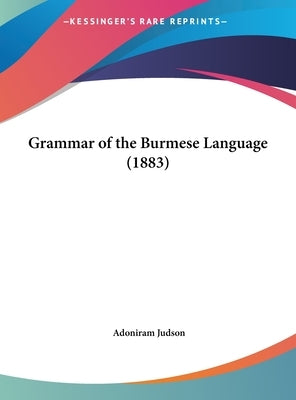 —KESSINGER'S RARE REPRINTS—

Grammar of the Burmese Language (1883)

Adoniram Judson